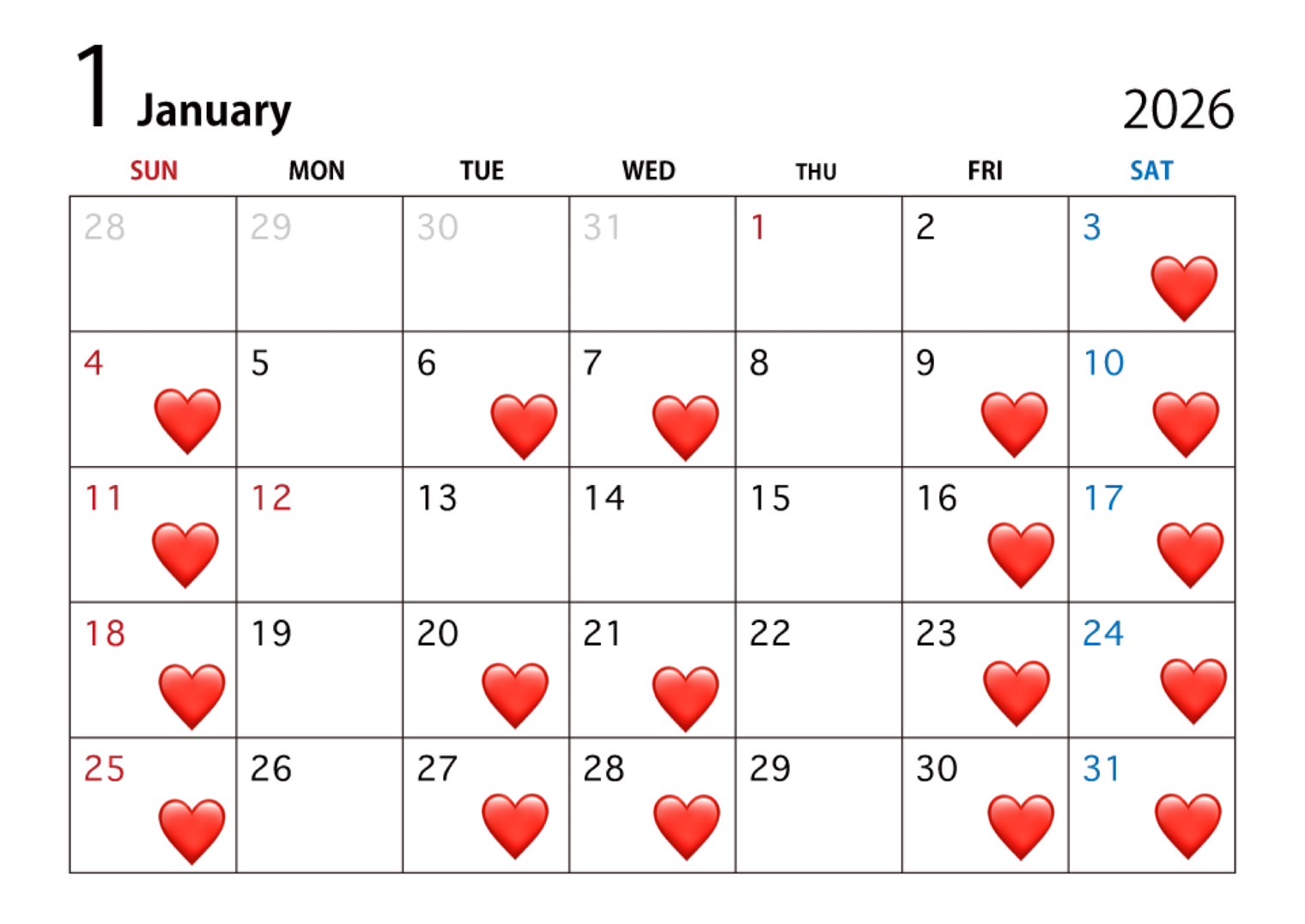 1 January

2026

| SUN | MON | TUE | WED | THU | FRI | SAT |
|---|---|---|---|---|---|---|
| 28 | 29 | 30 | 31 | 1 | 2 | 3 |
| 4 | 5 | 6 | 7 | 8 | 9 | 10 |
| 11 | 12 | 13 | 14 | 15 | 16 | 17 |
| 18 | 19 | 20 | 21 | 22 | 23 | 24 |
| 25 | 26 | 27 | 28 | 29 | 30 | 31 |